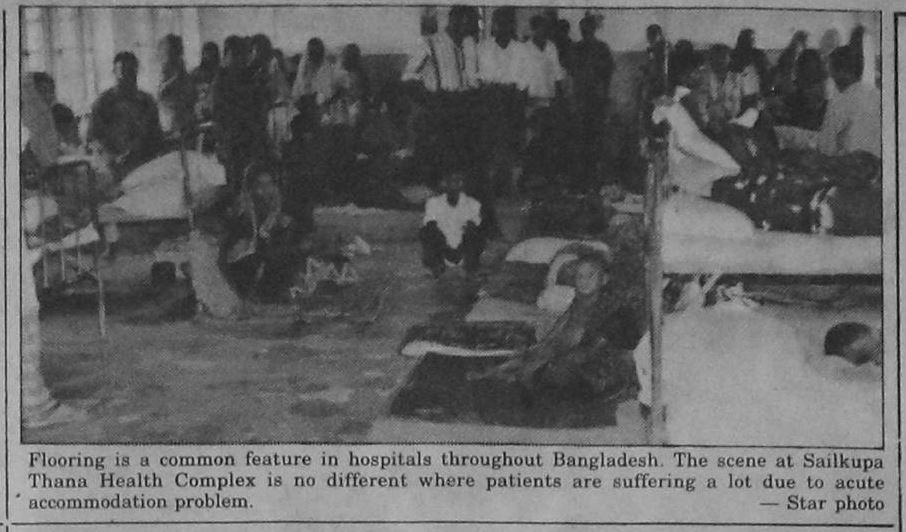 Flooring is a common feature in hospitals throughout Bangladesh. The scene at Sailkupa Thana Health Complex is no different where patients are suffering a lot due to acute accommodation problem.

— Star photo